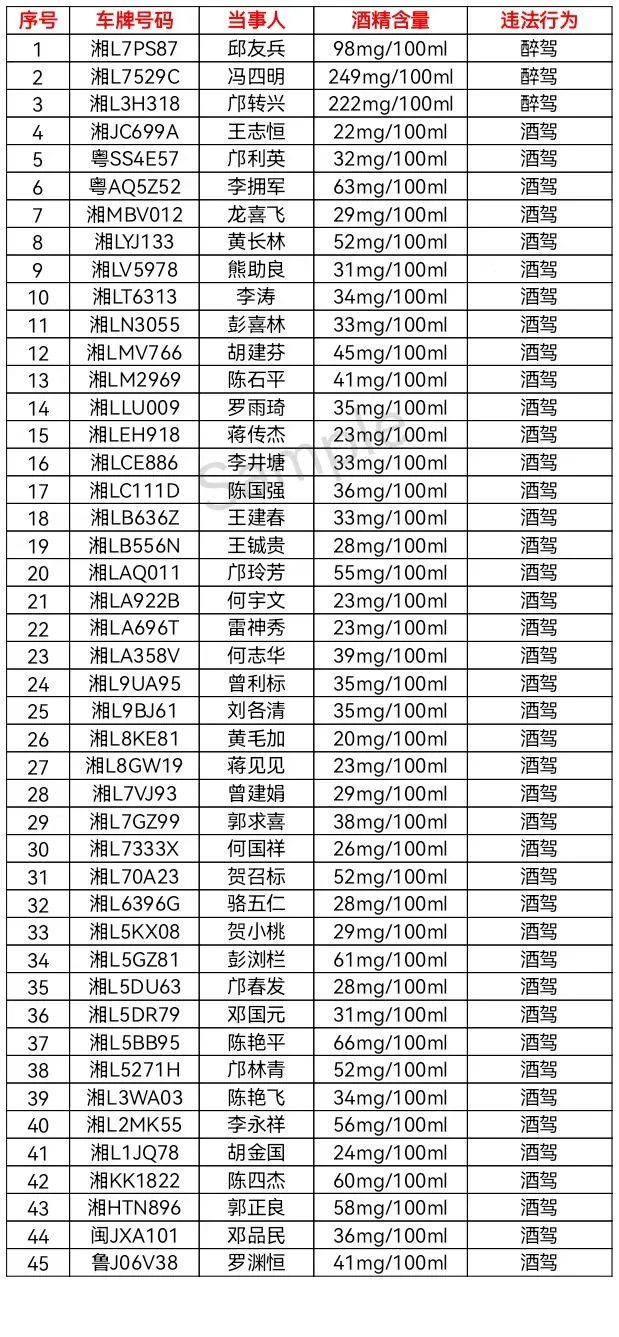 | 序号 | 车牌号码 | 当事人 | 酒精含量 | 违法行为 |
|---|---|---|---|---|
| 1 | 湘L7PS87 | 邱友兵 | 98mg/100ml | 醉驾 |
| 2 | 湘L7529C | 冯四明 | 249mg/100ml | 醉驾 |
| 3 | 湘L3H318 | 邝转兴 | 222mg/100ml | 醉驾 |
| 4 | 湘JC699A | 王志恒 | 22mg/100ml | 酒驾 |
| 5 | 粤SS4E57 | 邝利英 | 32mg/100ml | 酒驾 |
| 6 | 粤AQ5Z52 | 李拥军 | 63mg/100ml | 酒驾 |
| 7 | 湘MBV012 | 龙喜飞 | 29mg/100ml | 酒驾 |
| 8 | 湘LYJ133 | 黄长林 | 52mg/100ml | 酒驾 |
| 9 | 湘LV5978 | 熊助良 | 31mg/100ml | 酒驾 |
| 10 | 湘LT6313 | 李涛 | 34mg/100ml | 酒驾 |
| 11 | 湘LN3055 | 彭喜林 | 33mg/100ml | 酒驾 |
| 12 | 湘LMV766 | 胡建芬 | 45mg/100ml | 酒驾 |
| 13 | 湘LM2969 | 陈石平 | 41mg/100ml | 酒驾 |
| 14 | 湘LLU009 | 罗雨琦 | 35mg/100ml | 酒驾 |
| 15 | 湘LEH918 | 蒋传杰 | 23mg/100ml | 酒驾 |
| 16 | 湘LCE886 | 李井塘 | 33mg/100ml | 酒驾 |
| 17 | 湘LC111D | 陈国强 | 36mg/100ml | 酒驾 |
| 18 | 湘LB636Z | 王建春 | 33mg/100ml | 酒驾 |
| 19 | 湘LB556N | 王铖贵 | 28mg/100ml | 酒驾 |
| 20 | 湘LAQ011 | 邝玲芳 | 55mg/100ml | 酒驾 |
| 21 | 湘LA922B | 何宇文 | 23mg/100ml | 酒驾 |
| 22 | 湘LA696T | 雷神秀 | 23mg/100ml | 酒驾 |
| 23 | 湘LA358V | 何志华 | 39mg/100ml | 酒驾 |
| 24 | 湘L9UA95 | 曾利标 | 35mg/100ml | 酒驾 |
| 25 | 湘L9BJ61 | 刘各清 | 35mg/100ml | 酒驾 |
| 26 | 湘L8KE81 | 黄毛加 | 20mg/100ml | 酒驾 |
| 27 | 湘L8GW19 | 蒋见见 | 23mg/100ml | 酒驾 |
| 28 | 湘L7VJ93 | 曾建娟 | 29mg/100ml | 酒驾 |
| 29 | 湘L7GZ99 | 郭求喜 | 38mg/100ml | 酒驾 |
| 30 | 湘L7333X | 何国祥 | 26mg/100ml | 酒驾 |
| 31 | 湘L70A23 | 贺召标 | 52mg/100ml | 酒驾 |
| 32 | 湘L6396G | 骆五仁 | 28mg/100ml | 酒驾 |
| 33 | 湘L5KX08 | 贺小桃 | 29mg/100ml | 酒驾 |
| 34 | 湘L5GZ81 | 彭浏栏 | 61mg/100ml | 酒驾 |
| 35 | 湘L5DU63 | 邝春发 | 28mg/100ml | 酒驾 |
| 36 | 湘L5DR79 | 邓国元 | 31mg/100ml | 酒驾 |
| 37 | 湘L5BB95 | 陈艳平 | 66mg/100ml | 酒驾 |
| 38 | 湘L5271H | 邝林青 | 52mg/100ml | 酒驾 |
| 39 | 湘L3WA03 | 陈艳飞 | 34mg/100ml | 酒驾 |
| 40 | 湘L2MK55 | 李永祥 | 56mg/100ml | 酒驾 |
| 41 | 湘L1JQ78 | 胡金国 | 24mg/100ml | 酒驾 |
| 42 | 湘KK1822 | 陈四杰 | 60mg/100ml | 酒驾 |
| 43 | 湘HTN896 | 郭正良 | 58mg/100ml | 酒驾 |
| 44 | 闽JXA101 | 邓品民 | 36mg/100ml | 酒驾 |
| 45 | 鲁J06V38 | 罗渊恒 | 41mg/100ml | 酒驾 |

Sample